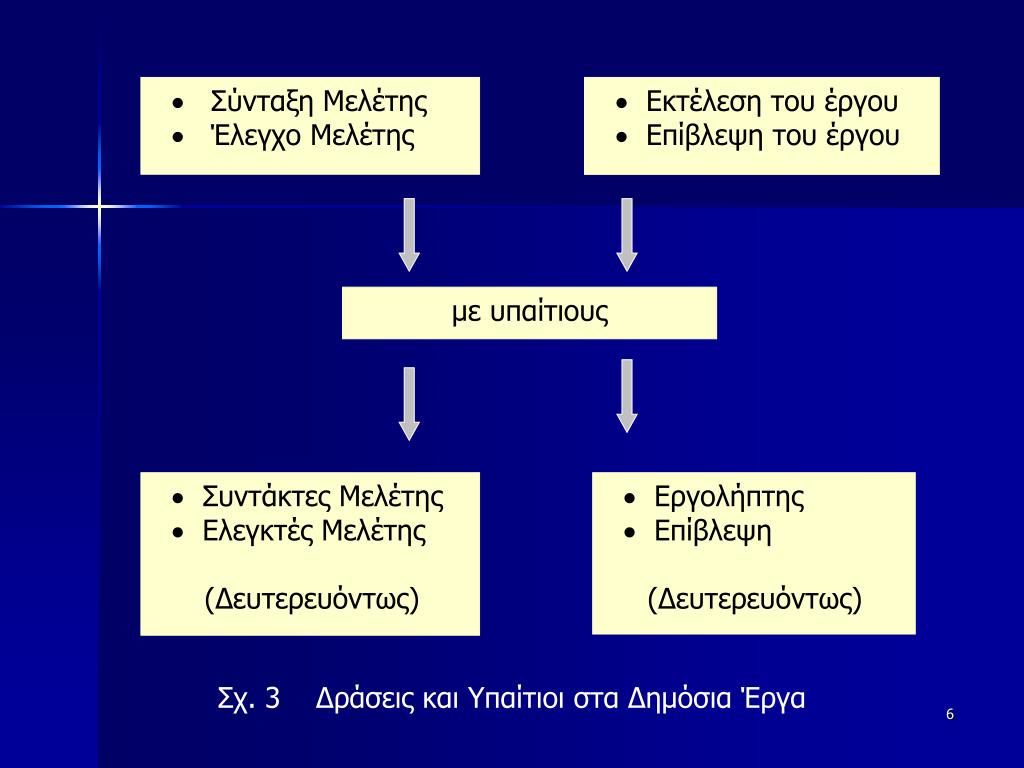 • Σύνταξη Μελέτης
• Έλεγχο Μελέτης

• Εκτέλεση του έργου
• Επίβλεψη του έργου

με υπαίτιους

• Συντάκτες Μελέτης
• Ελεγκτές Μελέτης

(Δευτερευόντως)

• Εργολήπτης
• Επίβλεψη

(Δευτερευόντως)

Σχ. 3 Δράσεις και Υπαίτιοι στα Δημόσια Έργα

6